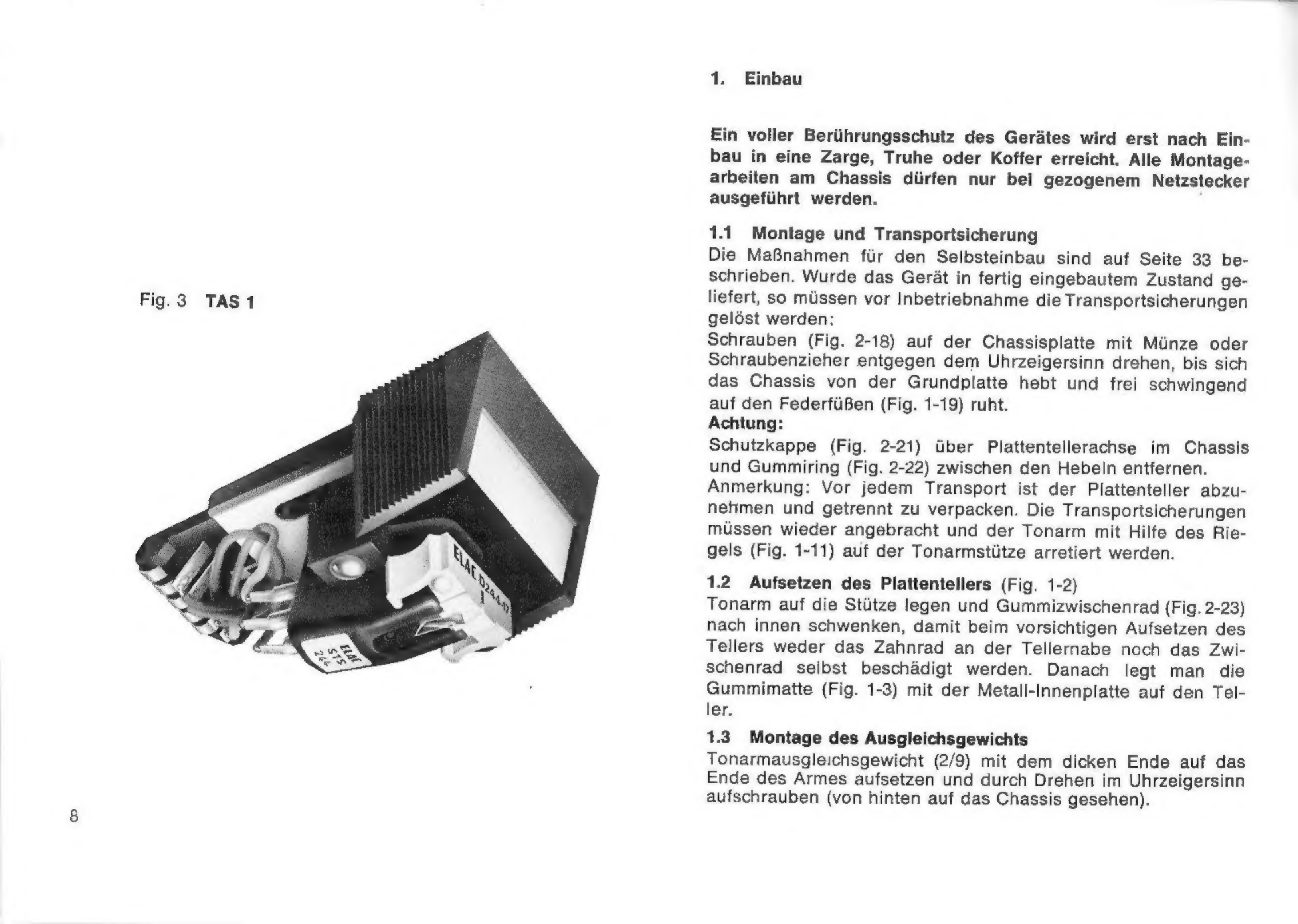 Fig. 3 TAS 1

ELAC D244-17

ELAC STS 244

8

1. Einbau

Ein voller Berührungsschutz des Gerätes wird erst nach Einbau in eine Zarge, Truhe oder Koffer erreicht. Alle Montagearbeiten am Chassis dürfen nur bei gezogenem Netzstecker ausgeführt werden.

1.1 Montage und Transportsicherung
Die Maßnahmen für den Selbsteinbau sind auf Seite 33 beschrieben. Wurde das Gerät in fertig eingebautem Zustand geliefert, so müssen vor Inbetriebnahme die Transportsicherungen gelöst werden:
Schrauben (Fig. 2-18) auf der Chassisplatte mit Münze oder Schraubenzieher entgegen dem Uhrzeigersinn drehen, bis sich das Chassis von der Grundplatte hebt und frei schwingend auf den Federfüßen (Fig. 1-19) ruht.
Achtung:
Schutzkappe (Fig. 2-21) über Plattentellerachse im Chassis und Gummiring (Fig. 2-22) zwischen den Hebeln entfernen.
Anmerkung: Vor jedem Transport ist der Plattenteller abzunehmen und getrennt zu verpacken. Die Transportsicherungen müssen wieder angebracht und der Tonarm mit Hilfe des Riegels (Fig. 1-11) auf der Tonarmstütze arretiert werden.

1.2 Aufsetzen des Plattentellers (Fig. 1-2)
Tonarm auf die Stütze legen und Gummizwischenrad (Fig. 2-23) nach innen schwenken, damit beim vorsichtigen Aufsetzen des Tellers weder das Zahnrad an der Tellernabe noch das Zwischenrad selbst beschädigt werden. Danach legt man die Gummimatte (Fig. 1-3) mit der Metall-Innenplatte auf den Teller.

1.3 Montage des Ausgleichsgewichts
Tonarmausgleichsgewicht (2/9) mit dem dicken Ende auf das Ende des Armes aufsetzen und durch Drehen im Uhrzeigersinn aufschrauben (von hinten auf das Chassis gesehen).